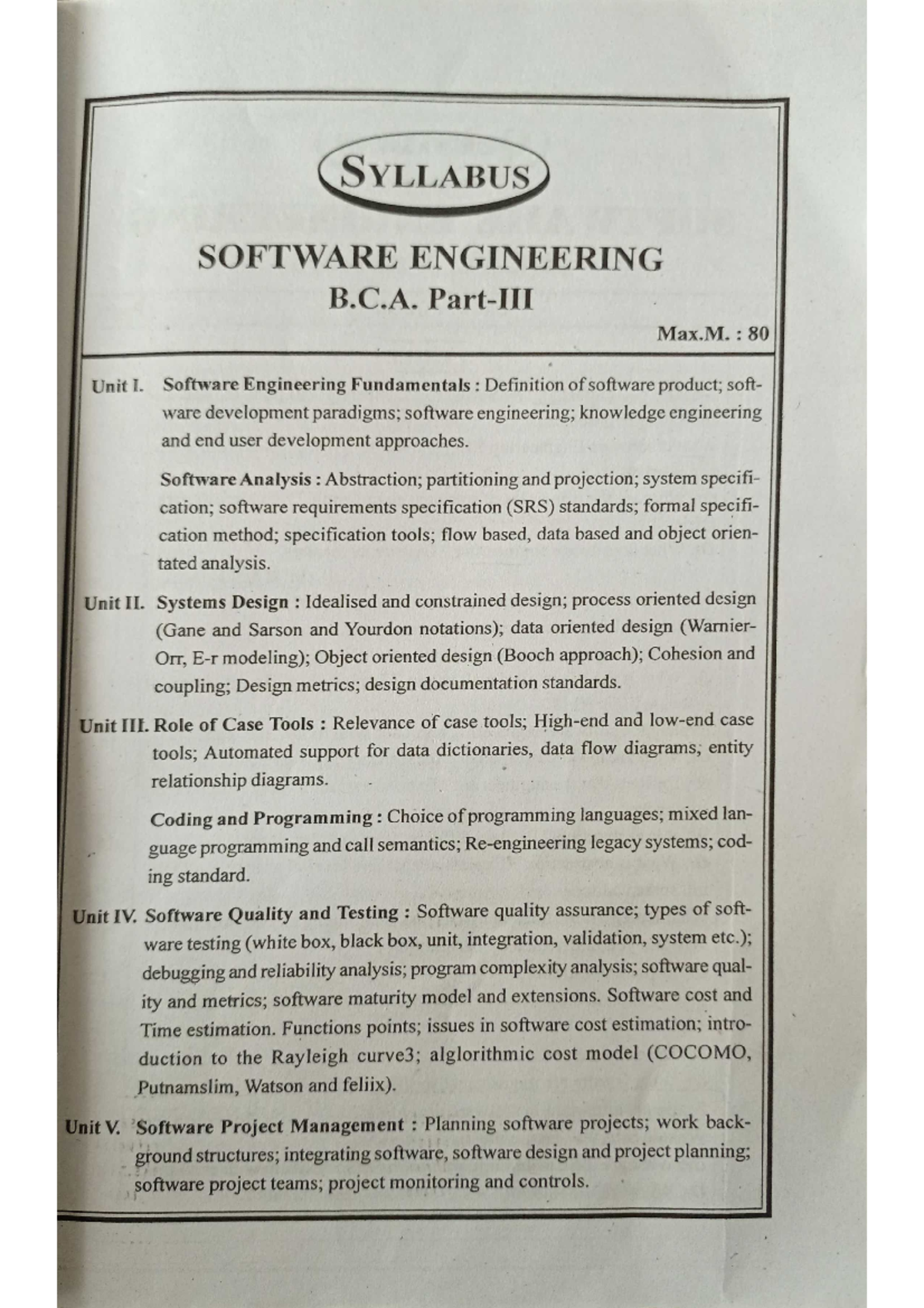 SYLLABUS

SOFTWARE ENGINEERING
B.C.A. Part-III

Max.M. : 80

Unit I. Software Engineering Fundamentals : Definition of software product; software development paradigms; software engineering; knowledge engineering and end user development approaches.

Software Analysis : Abstraction; partitioning and projection; system specification; software requirements specification (SRS) standards; formal specification method; specification tools; flow based, data based and object orientated analysis.

Unit II. Systems Design : Idealised and constrained design; process oriented design (Gane and Sarson and Yourdon notations); data oriented design (Warnier-Orr, E-r modeling); Object oriented design (Booch approach); Cohesion and coupling; Design metrics; design documentation standards.

Unit III. Role of Case Tools : Relevance of case tools; High-end and low-end case tools; Automated support for data dictionaries, data flow diagrams, entity relationship diagrams.

Coding and Programming : Choice of programming languages; mixed language programming and call semantics; Re-engineering legacy systems; coding standard.

Unit IV. Software Quality and Testing : Software quality assurance; types of software testing (white box, black box, unit, integration, validation, system etc.); debugging and reliability analysis; program complexity analysis; software quality and metrics; software maturity model and extensions. Software cost and Time estimation. Functions points; issues in software cost estimation; introduction to the Rayleigh curve3; alglorithmic cost model (COCOMO, Putnamslim, Watson and feliix).

Unit V. Software Project Management : Planning software projects; work background structures; integrating software, software design and project planning; software project teams; project monitoring and controls.